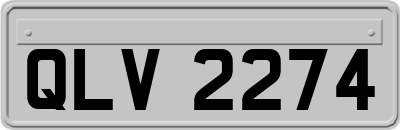 QLV 2274